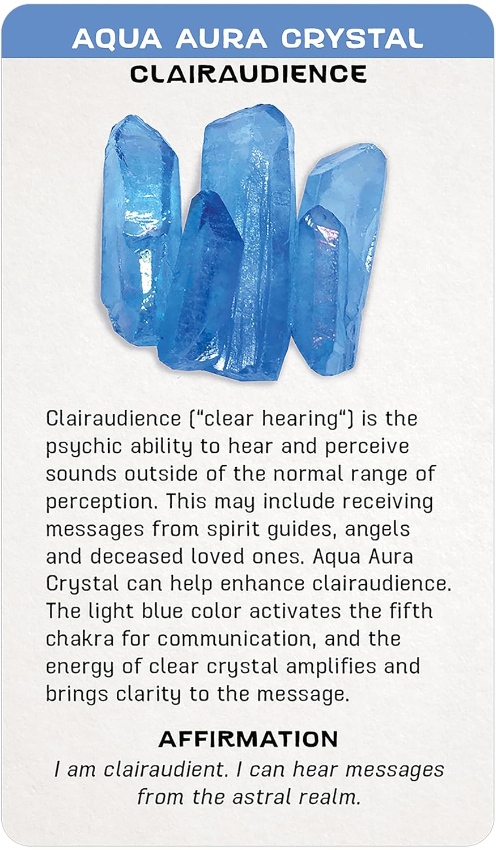 AQUA AURA CRYSTAL
CLAIRAUDIENCE

Clairaudience ("clear hearing") is the psychic ability to hear and perceive sounds outside of the normal range of perception. This may include receiving messages from spirit guides, angels and deceased loved ones. Aqua Aura Crystal can help enhance clairaudience. The light blue color activates the fifth chakra for communication, and the energy of clear crystal amplifies and brings clarity to the message.

AFFIRMATION
I am clairaudient. I can hear messages from the astral realm.